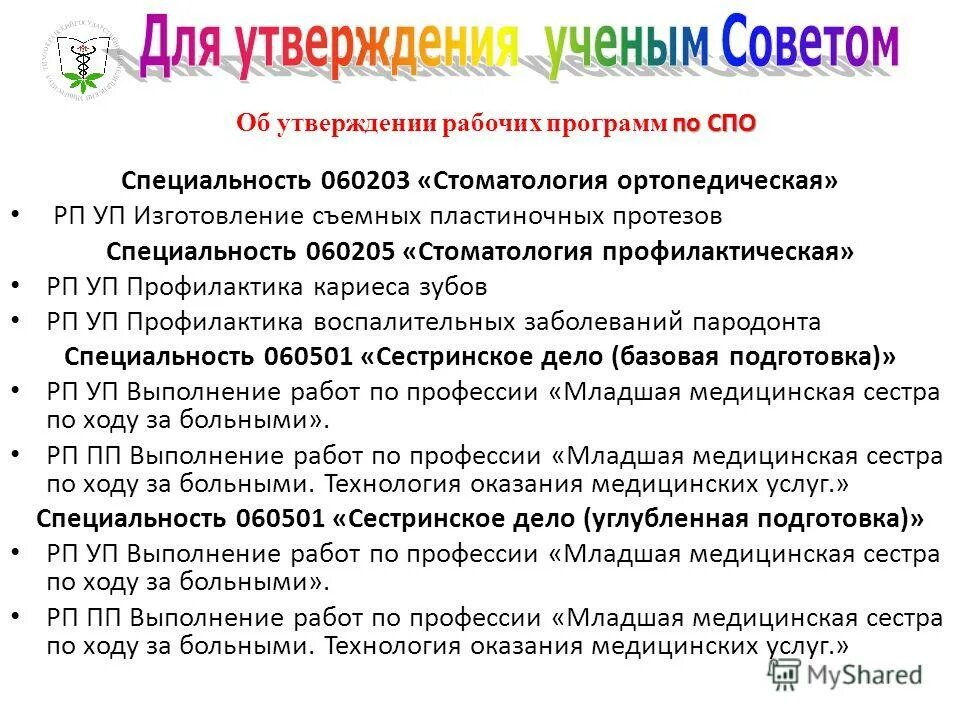 Для утверждения ученым Советом

Об утверждении рабочих программ по СПО

Специальность 060203 «Стоматология ортопедическая»

• РП УП Изготовление съемных пластиночных протезов

Специальность 060205 «Стоматология профилактическая»

• РП УП Профилактика кариеса зубов

• РП УП Профилактика воспалительных заболеваний пародонта

Специальность 060501 «Сестринское дело (базовая подготовка)»

• РП УП Выполнение работ по профессии «Младшая медицинская сестра по ходу за больными».

• РП ПП Выполнение работ по профессии «Младшая медицинская сестра по ходу за больными. Технология оказания медицинских услуг.»

Специальность 060501 «Сестринское дело (углубленная подготовка)»

• РП УП Выполнение работ по профессии «Младшая медицинская сестра по ходу за больными».

• РП ПП Выполнение работ по профессии «Младшая медицинская сестра по ходу за больными. Технология оказания медицинских услуг.»

MyShared